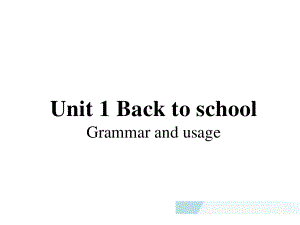 Unit 1 Back to school
Grammar and usage